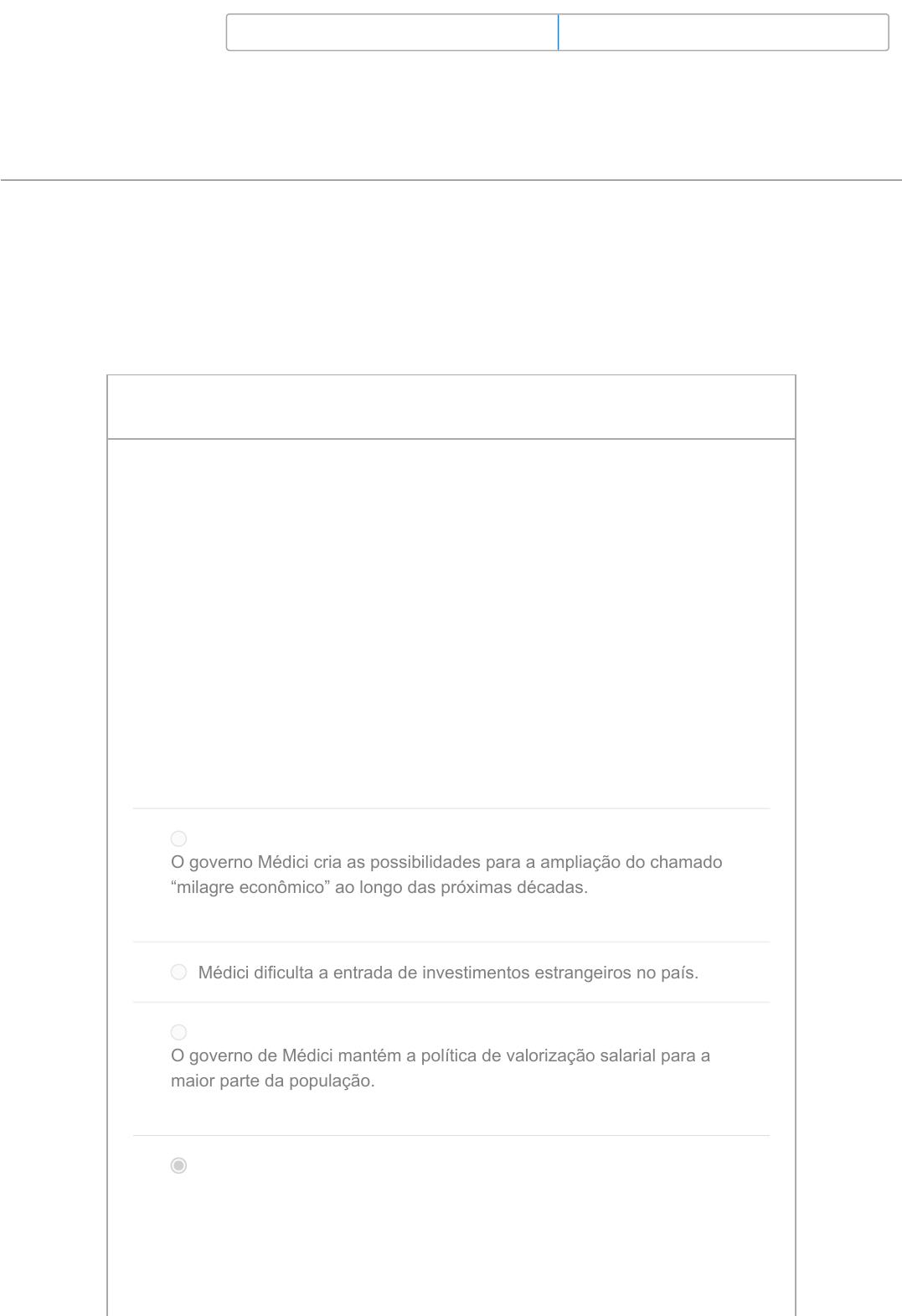 O governo Médici cria as possibilidades para a ampliação do chamado “milagre econômico” ao longo das próximas décadas.

Médici dificulta a entrada de investimentos estrangeiros no país.

O governo de Médici mantém a política de valorização salarial para a maior parte da população.